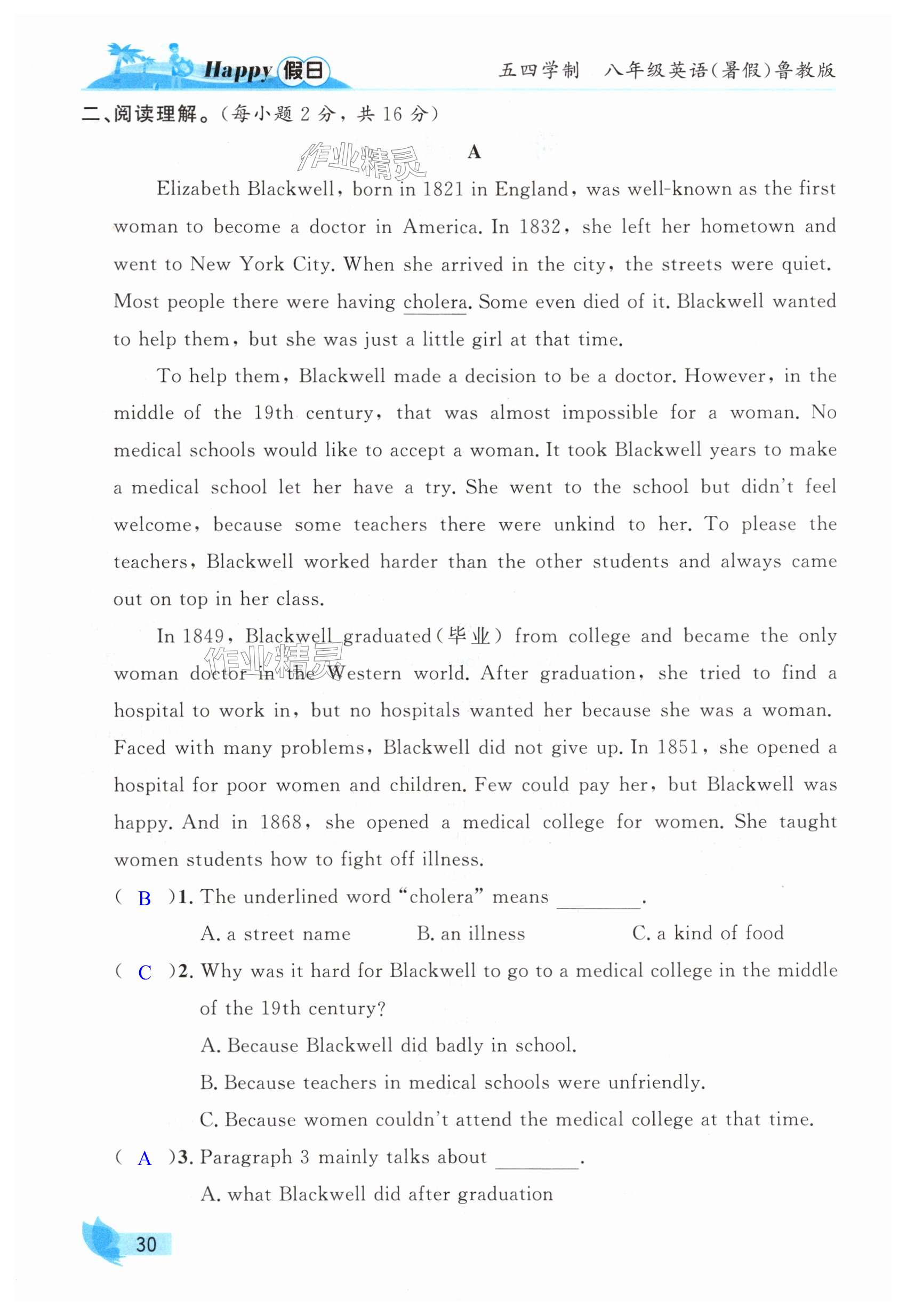 Happy 假日　　五四学制　八年级英语(暑假)鲁教版

二、阅读理解。(每小题 2 分，共 16 分)

作业精灵

A

Elizabeth Blackwell, born in 1821 in England, was well-known as the first woman to become a doctor in America. In 1832, she left her hometown and went to New York City. When she arrived in the city, the streets were quiet. Most people there were having cholera. Some even died of it. Blackwell wanted to help them, but she was just a little girl at that time.

To help them, Blackwell made a decision to be a doctor. However, in the middle of the 19th century, that was almost impossible for a woman. No medical schools would like to accept a woman. It took Blackwell years to make a medical school let her have a try. She went to the school but didn't feel welcome, because some teachers there were unkind to her. To please the teachers, Blackwell worked harder than the other students and always came out on top in her class.

In 1849, Blackwell graduated(毕业) from college and became the only woman doctor in the Western world. After graduation, she tried to find a hospital to work in, but no hospitals wanted her because she was a woman. Faced with many problems, Blackwell did not give up. In 1851, she opened a hospital for poor women and children. Few could pay her, but Blackwell was happy. And in 1868, she opened a medical college for women. She taught women students how to fight off illness.

作业精灵

( B )1. The underlined word "cholera" means ________.
A. a street name　B. an illness　C. a kind of food

( C )2. Why was it hard for Blackwell to go to a medical college in the middle of the 19th century?
A. Because Blackwell did badly in school.
B. Because teachers in medical schools were unfriendly.
C. Because women couldn't attend the medical college at that time.

( A )3. Paragraph 3 mainly talks about ________.
A. what Blackwell did after graduation

30